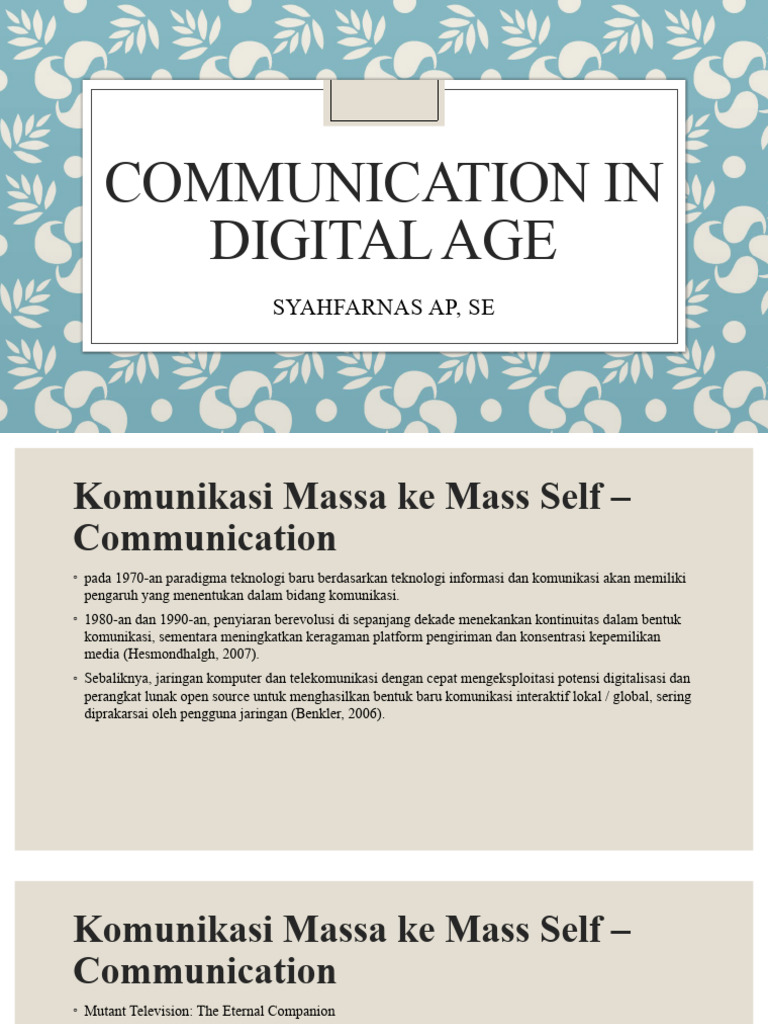 COMMUNICATION IN DIGITAL AGE

SYAHFARNAS AP, SE

Komunikasi Massa ke Mass Self – Communication

▫ pada 1970-an paradigma teknologi baru berdasarkan teknologi informasi dan komunikasi akan memiliki pengaruh yang menentukan dalam bidang komunikasi.

▫ 1980-an dan 1990-an, penyiaran berevolusi di sepanjang dekade menekankan kontinuitas dalam bentuk komunikasi, sementara meningkatkan keragaman platform pengiriman dan konsentrasi kepemilikan media (Hesmondhalgh, 2007).

▫ Sebaliknya, jaringan komputer dan telekomunikasi dengan cepat mengeksploitasi potensi digitalisasi dan perangkat lunak open source untuk menghasilkan bentuk baru komunikasi interaktif lokal / global, sering diprakarsai oleh pengguna jaringan (Benkler, 2006).

Komunikasi Massa ke Mass Self – Communication

▫ Mutant Television: The Eternal Companion